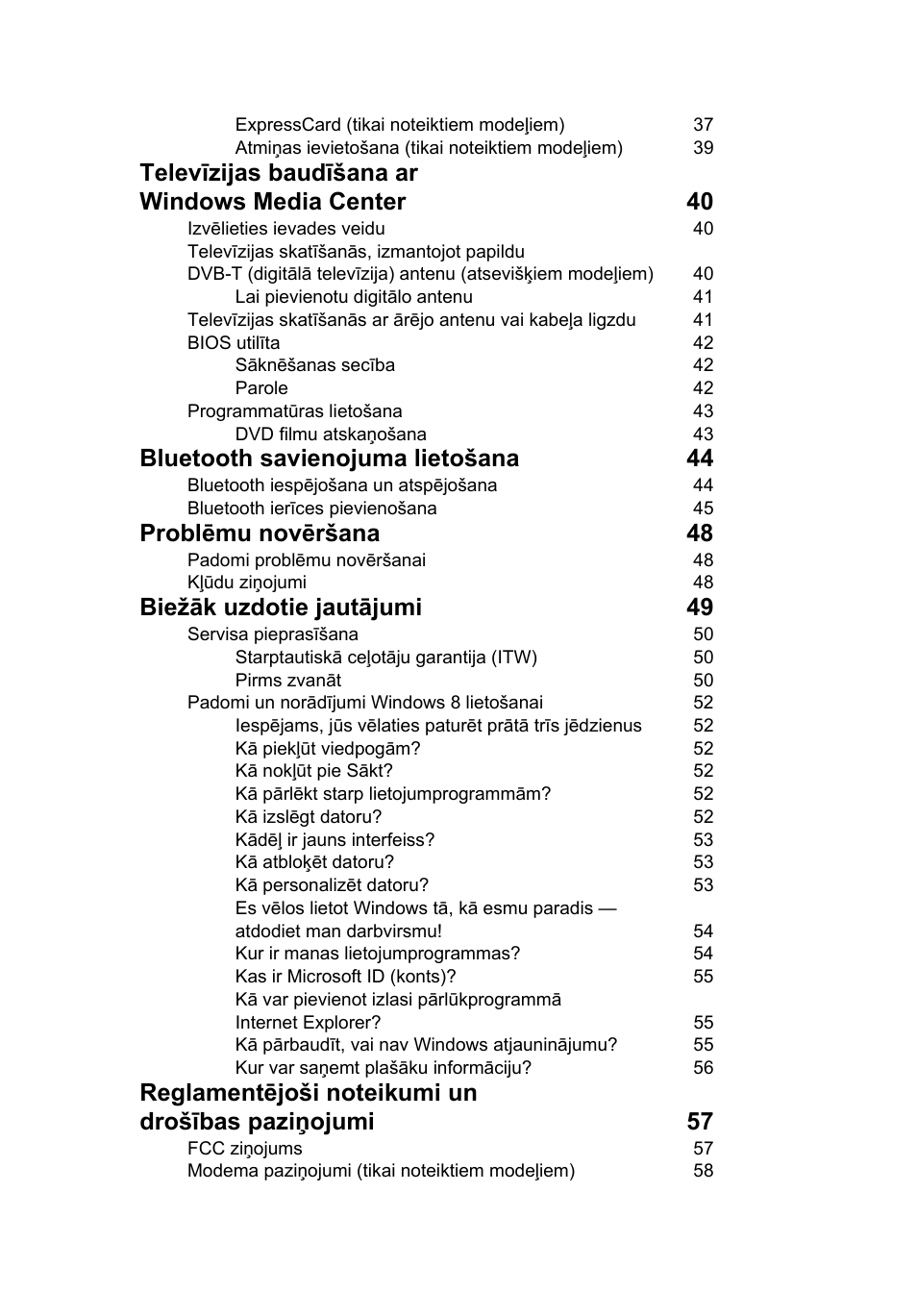 ExpressCard (tikai noteiktiem modeļiem) 37
Atmiņas ievietošana (tikai noteiktiem modeļiem) 39

Televīzijas baudīšana ar Windows Media Center 40
Izvēlieties ievades veidu 40
Televīzijas skatīšanās, izmantojot papildu DVB-T (digitālā televīzija) antenu (atsevišķiem modeļiem) 40
Lai pievienotu digitālo antenu 41
Televīzijas skatīšanās ar ārējo antenu vai kabeļa ligzdu 41
BIOS utilīta 42
Sāknēšanas secība 42
Parole 42
Programmatūras lietošana 43
DVD filmu atskaņošana 43

Bluetooth savienojuma lietošana 44
Bluetooth iespējošana un atspējošana 44
Bluetooth ierīces pievienošana 45

Problēmu novēršana 48
Padomi problēmu novēršanai 48
Kļūdu ziņojumi 48

Biežāk uzdotie jautājumi 49
Servisa pieprasīšana 50
Starptautiskā ceļotāju garantija (ITW) 50
Pirms zvanāt 50
Padomi un norādījumi Windows 8 lietošanai 52
Iespējams, jūs vēlaties paturēt prātā trīs jēdzienus 52
Kā piekļūt viedpogām? 52
Kā nokļūt pie Sākt? 52
Kā pārlēkt starp lietojumprogrammām? 52
Kā izslēgt datoru? 52
Kādēļ ir jauns interfeiss? 53
Kā atbloķēt datoru? 53
Kā personalizēt datoru? 53
Es vēlos lietot Windows tā, kā esmu paradis — atdodiet man darbvirsmu! 54
Kur ir manas lietojumprogrammas? 54
Kas ir Microsoft ID (konts)? 55
Kā var pievienot izlasi pārlūkprogrammā Internet Explorer? 55
Kā pārbaudīt, vai nav Windows atjauninājumu? 55
Kur var saņemt plašāku informāciju? 56

Reglamentējoši noteikumi un drošības paziņojumi 57
FCC ziņojums 57
Modema paziņojumi (tikai noteiktiem modeļiem) 58